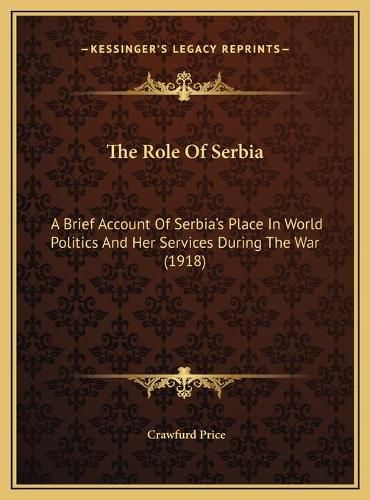 —KESSINGER'S LEGACY REPRINTS—

The Role Of Serbia

A Brief Account Of Serbia's Place In World Politics And Her Services During The War (1918)

Crawfurd Price